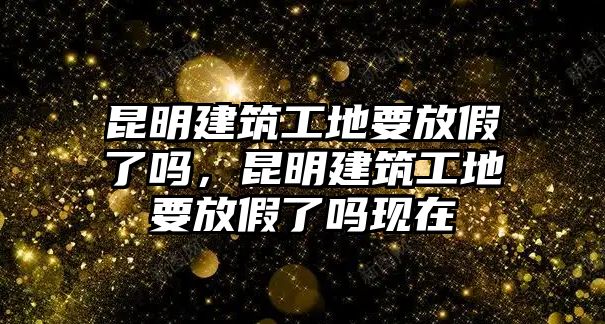 昆明建筑工地要放假了吗，昆明建筑工地要放假了吗现在